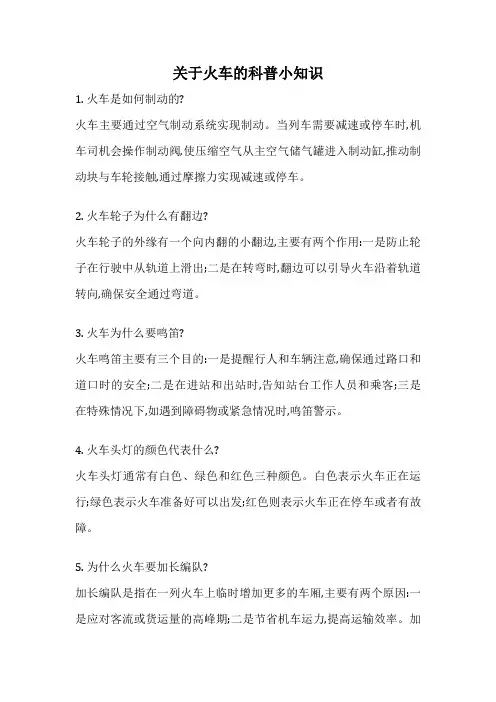 关于火车的科普小知识

1. 火车是如何制动的?

火车主要通过空气制动系统实现制动。当列车需要减速或停车时,机车司机会操作制动阀,使压缩空气从主空气储气罐进入制动缸,推动制动块与车轮接触,通过摩擦力实现减速或停车。

2. 火车轮子为什么有翻边?

火车轮子的外缘有一个向内翻的小翻边,主要有两个作用:一是防止轮子在行驶中从轨道上滑出;二是在转弯时,翻边可以引导火车沿着轨道转向,确保安全通过弯道。

3. 火车为什么要鸣笛?

火车鸣笛主要有三个目的:一是提醒行人和车辆注意,确保通过路口和道口时的安全;二是在进站和出站时,告知站台工作人员和乘客;三是在特殊情况下,如遇到障碍物或紧急情况时,鸣笛警示。

4. 火车头灯的颜色代表什么?

火车头灯通常有白色、绿色和红色三种颜色。白色表示火车正在运行;绿色表示火车准备好可以出发;红色则表示火车正在停车或者有故障。

5. 为什么火车要加长编队?

加长编队是指在一列火车上临时增加更多的车厢,主要有两个原因:一是应对客流或货运量的高峰期;二是节省机车运力,提高运输效率。加